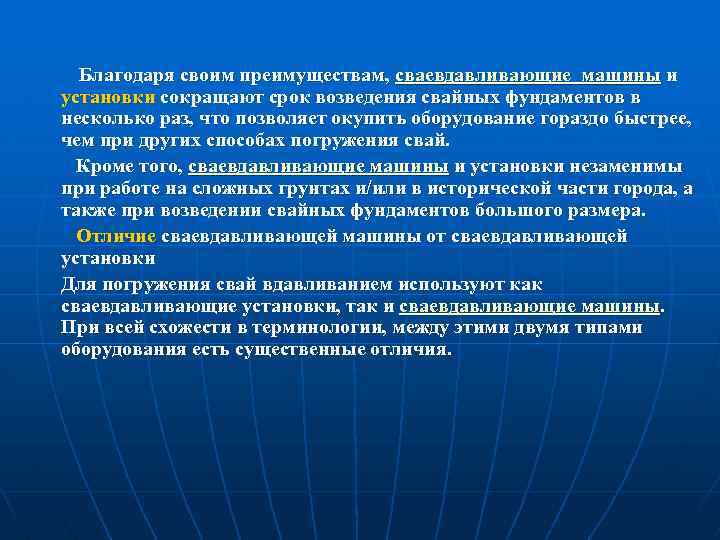 Благодаря своим преимуществам, сваевдавливающие машины и установки сокращают срок возведения свайных фундаментов в несколько раз, что позволяет окупить оборудование гораздо быстрее, чем при других способах погружения свай.

Кроме того, сваевдавливающие машины и установки незаменимы при работе на сложных грунтах и/или в исторической части города, а также при возведении свайных фундаментов большого размера.

Отличие сваевдавливающей машины от сваевдавливающей установки

Для погружения свай вдавливанием используют как сваевдавливающие установки, так и сваевдавливающие машины. При всей схожести в терминологии, между этими двумя типами оборудования есть существенные отличия.